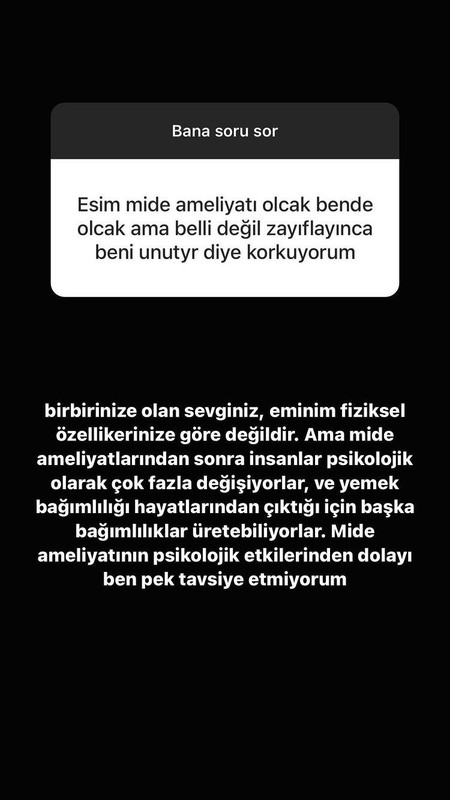 Bana soru sor

Esim mide ameliyatı olcak bende olcak ama belli değil zayıflayınca beni unutyr diye korkuyorum

birbirinize olan sevginiz, eminim fiziksel özellikerinize göre değildir. Ama mide ameliyatlarından sonra insanlar psikolojik olarak çok fazla değişiyorlar, ve yemek bağımlılığı hayatlarından çıktığı için başka bağımlılıklar üretebiliyorlar. Mide ameliyatının psikolojik etkilerinden dolayı ben pek tavsiye etmiyorum